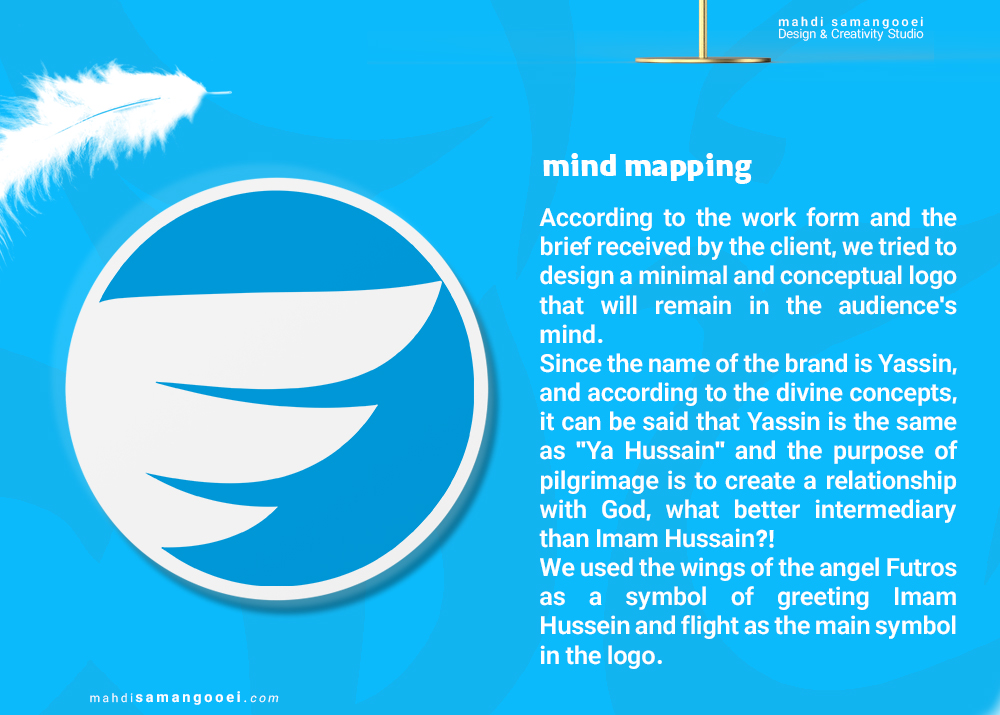 mahdi samangooei
Design & Creativity Studio

mind mapping

According to the work form and the brief received by the client, we tried to design a minimal and conceptual logo that will remain in the audience's mind.
Since the name of the brand is Yassin, and according to the divine concepts, it can be said that Yassin is the same as "Ya Hussain" and the purpose of pilgrimage is to create a relationship with God, what better intermediary than Imam Hussain?!
We used the wings of the angel Futros as a symbol of greeting Imam Hussein and flight as the main symbol in the logo.

mahdisamangooei.com